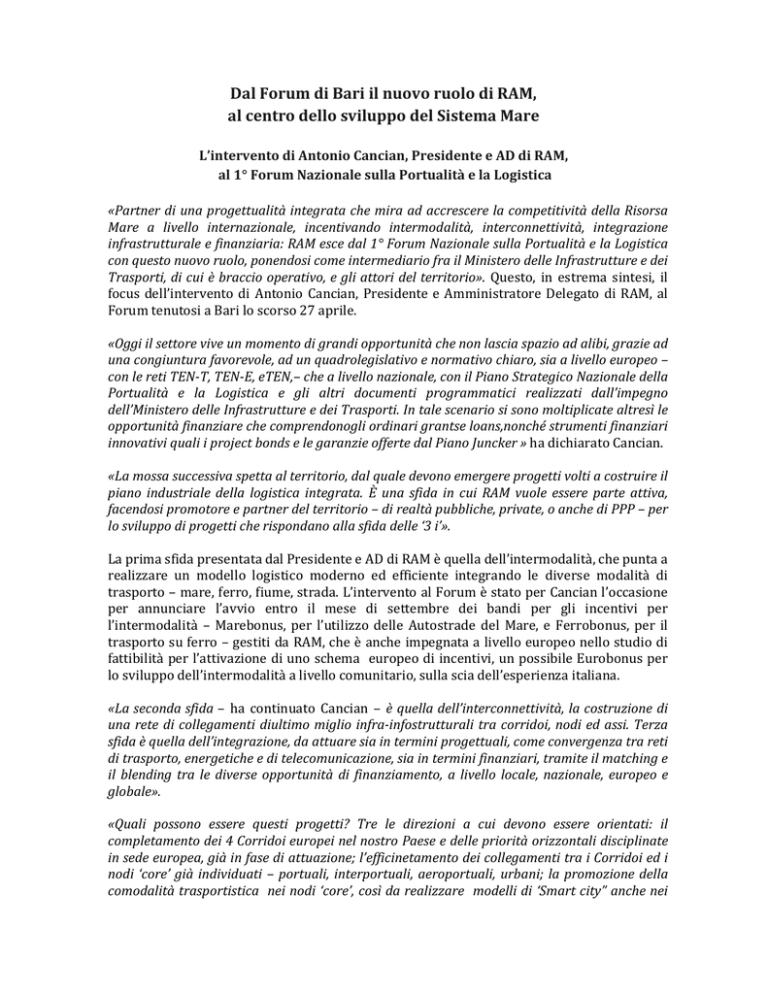 Dal Forum di Bari il nuovo ruolo di RAM, al centro dello sviluppo del Sistema Mare

L'intervento di Antonio Cancian, Presidente e AD di RAM, al 1° Forum Nazionale sulla Portualità e la Logistica

«Partner di una progettualità integrata che mira ad accrescere la competitività della Risorsa Mare a livello internazionale, incentivando intermodalità, interconnettività, integrazione infrastrutturale e finanziaria: RAM esce dal 1° Forum Nazionale sulla Portualità e la Logistica con questo nuovo ruolo, ponendosi come intermediario fra il Ministero delle Infrastrutture e dei Trasporti, di cui è braccio operativo, e gli attori del territorio». Questo, in estrema sintesi, il focus dell'intervento di Antonio Cancian, Presidente e Amministratore Delegato di RAM, al Forum tenutosi a Bari lo scorso 27 aprile.

«Oggi il settore vive un momento di grandi opportunità che non lascia spazio ad alibi, grazie ad una congiuntura favorevole, ad un quadrolegislativo e normativo chiaro, sia a livello europeo – con le reti TEN-T, TEN-E, eTEN,– che a livello nazionale, con il Piano Strategico Nazionale della Portualità e la Logistica e gli altri documenti programmatici realizzati dall'impegno dell'Ministero delle Infrastrutture e dei Trasporti. In tale scenario si sono moltiplicate altresì le opportunità finanziare che comprendonogli ordinari grantse loans,nonché strumenti finanziari innovativi quali i project bonds e le garanzie offerte dal Piano Juncker » ha dichiarato Cancian.

«La mossa successiva spetta al territorio, dal quale devono emergere progetti volti a costruire il piano industriale della logistica integrata. È una sfida in cui RAM vuole essere parte attiva, facendosi promotore e partner del territorio – di realtà pubbliche, private, o anche di PPP – per lo sviluppo di progetti che rispondano alla sfida delle '3 i'».

La prima sfida presentata dal Presidente e AD di RAM è quella dell'intermodalità, che punta a realizzare un modello logistico moderno ed efficiente integrando le diverse modalità di trasporto – mare, ferro, fiume, strada. L'intervento al Forum è stato per Cancian l'occasione per annunciare l'avvio entro il mese di settembre dei bandi per gli incentivi per l'intermodalità – Marebonus, per l'utilizzo delle Autostrade del Mare, e Ferrobonus, per il trasporto su ferro – gestiti da RAM, che è anche impegnata a livello europeo nello studio di fattibilità per l'attivazione di uno schema europeo di incentivi, un possibile Eurobonus per lo sviluppo dell'intermodalità a livello comunitario, sulla scia dell'esperienza italiana.

«La seconda sfida – ha continuato Cancian – è quella dell'interconnettività, la costruzione di una rete di collegamenti diultimo miglio infra-infostrutturali tra corridoi, nodi ed assi. Terza sfida è quella dell'integrazione, da attuare sia in termini progettuali, come convergenza tra reti di trasporto, energetiche e di telecomunicazione, sia in termini finanziari, tramite il matching e il blending tra le diverse opportunità di finanziamento, a livello locale, nazionale, europeo e globale».

«Quali possono essere questi progetti? Tre le direzioni a cui devono essere orientati: il completamento dei 4 Corridoi europei nel nostro Paese e delle priorità orizzontali disciplinate in sede europea, già in fase di attuazione; l'efficinetamento dei collegamenti tra i Corridoi ed i nodi 'core' già individuati – portuali, interportuali, aeroportuali, urbani; la promozione della comodalità trasportistica nei nodi 'core', così da realizzare modelli di 'Smart city" anche nei